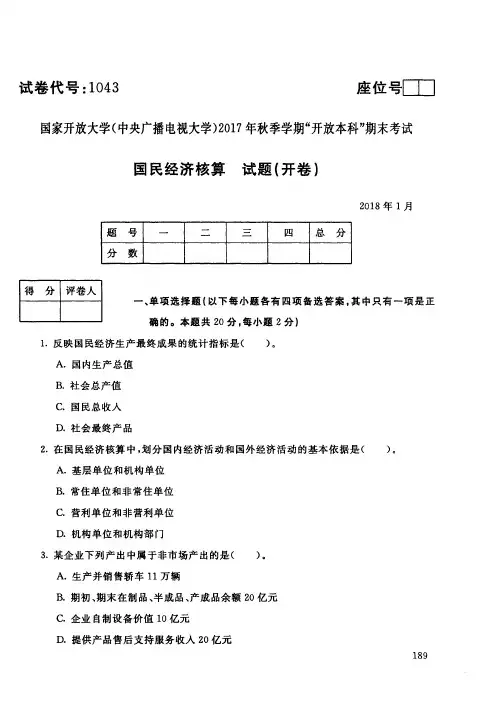 试卷代号:1043

座位号

国家开放大学(中央广播电视大学)2017年秋季学期"开放本科"期末考试

国民经济核算　试题(开卷)

2018年1月

| 题　号 | 一 | 二 | 三 | 四 | 总　分 |
|---|---|---|---|---|---|
| 分　数 | | | | | |

| 得　分 | 评卷人 |
|---|---|
| | |

一、单项选择题(以下每小题各有四项备选答案,其中只有一项是正确的。本题共20分,每小题2分)

1. 反映国民经济生产最终成果的统计指标是(　　)。

A. 国内生产总值

B. 社会总产值

C. 国民总收入

D. 社会最终产品

2. 在国民经济核算中,划分国内经济活动和国外经济活动的基本依据是(　　)。

A. 基层单位和机构单位

B. 常住单位和非常住单位

C. 营利单位和非营利单位

D. 机构单位和机构部门

3. 某企业下列产出中属于非市场产出的是(　　)。

A. 生产并销售轿车11万辆

B. 期初、期末在制品、半成品、产成品余额20亿元

C. 企业自制设备价值10亿元

D. 提供产品售后支持服务收入20亿元

189